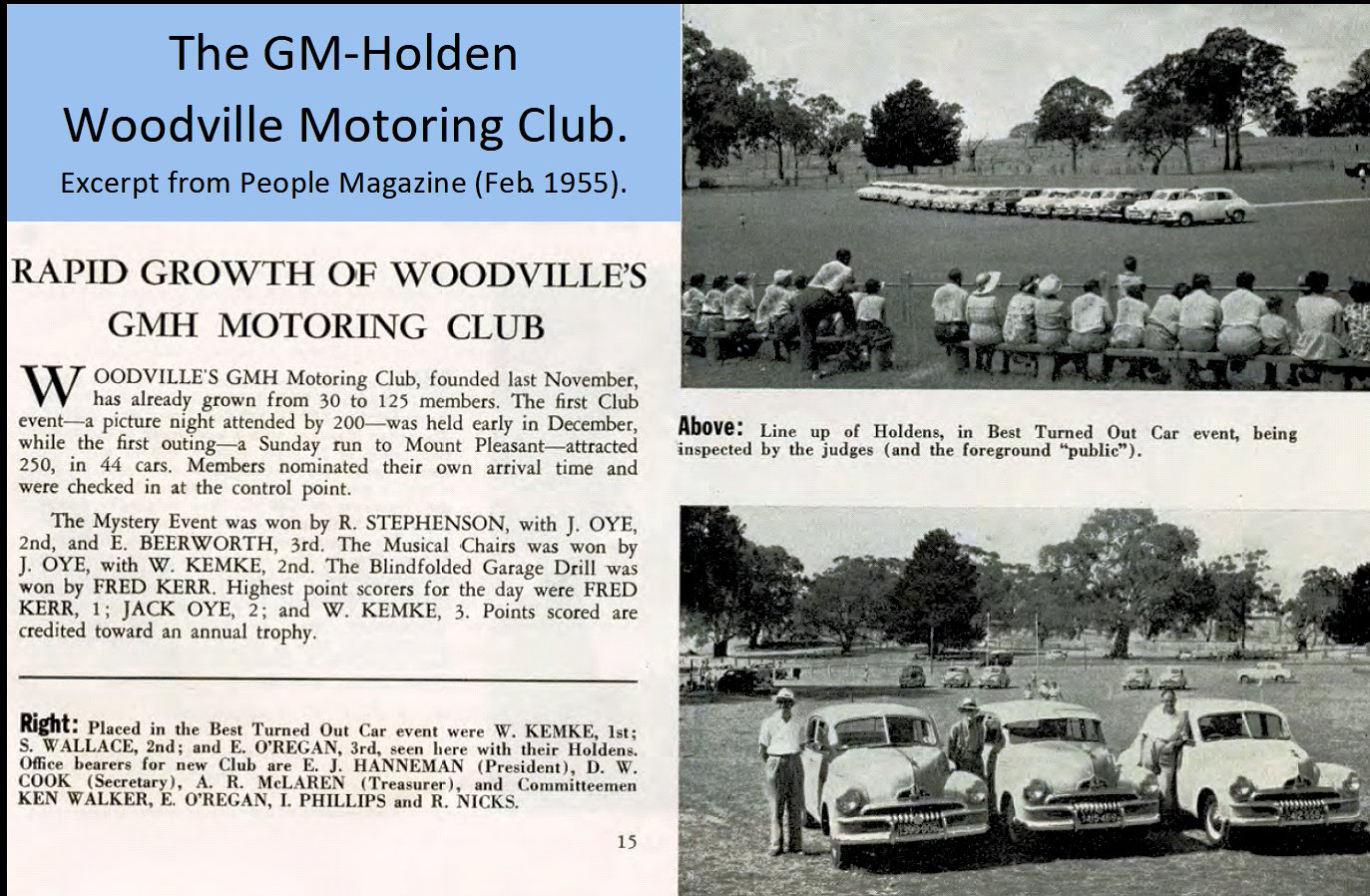 The GM-Holden Woodville Motoring Club.

Excerpt from People Magazine (Feb. 1955).

RAPID GROWTH OF WOODVILLE'S GMH MOTORING CLUB

WOODVILLE'S GMH Motoring Club, founded last November, has already grown from 30 to 125 members. The first Club event—a picture night attended by 200—was held early in December, while the first outing—a Sunday run to Mount Pleasant—attracted 250, in 44 cars. Members nominated their own arrival time and were checked in at the control point.

The Mystery Event was won by R. STEPHENSON, with J. OYE, 2nd, and E. BEERWORTH, 3rd. The Musical Chairs was won by J. OYE, with W. KEMKE, 2nd. The Blindfolded Garage Drill was won by FRED KERR. Highest point scorers for the day were FRED KERR, 1; JACK OYE, 2; and W. KEMKE, 3. Points scored are credited toward an annual trophy.

Right: Placed in the Best Turned Out Car event were W. KEMKE, 1st; S. WALLACE, 2nd; and E. O'REGAN, 3rd, seen here with their Holdens. Office bearers for new Club are E. J. HANNEMAN (President), D. W. COOK (Secretary), A. R. McLAREN (Treasurer), and Committeemen KEN WALKER, E. O'REGAN, I. PHILLIPS and R. NICKS.

15

Above: Line up of Holdens, in Best Turned Out Car event, being inspected by the judges (and the foreground "public").